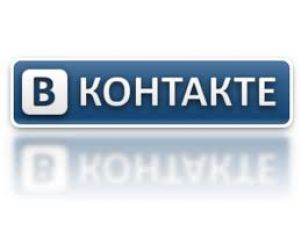 В КОНТАКТЕ